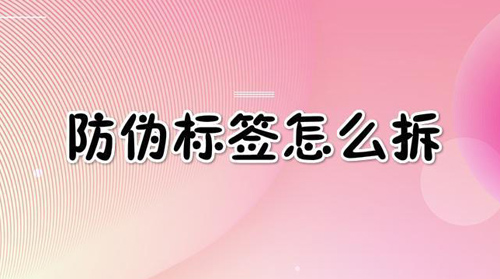 防伪标签怎么拆